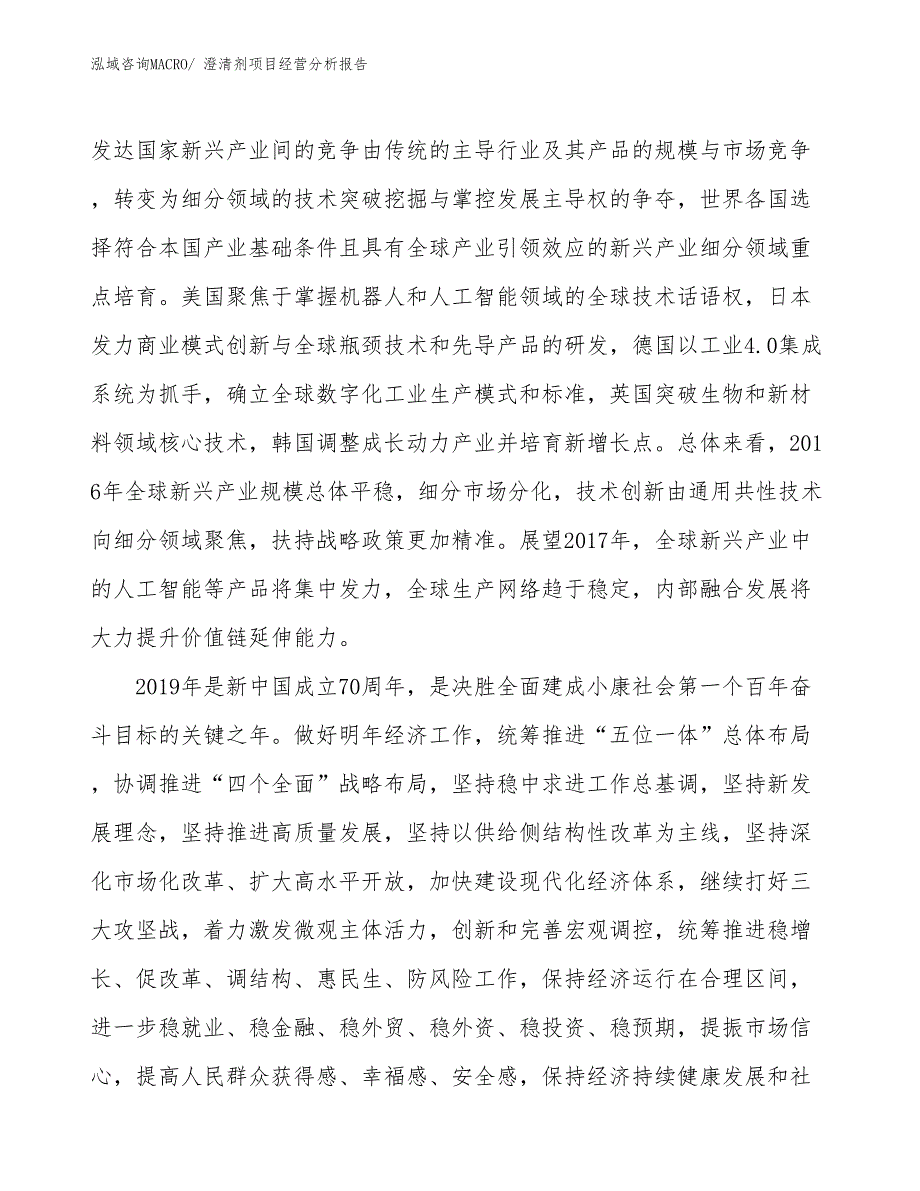 泓域咨询MACRO/ 澄清剂项目经营分析报告

发达国家新兴产业间的竞争由传统的主导行业及其产品的规模与市场竞争，转变为细分领域的技术突破挖掘与掌控发展主导权的争夺，世界各国选择符合本国产业基础条件且具有全球产业引领效应的新兴产业细分领域重点培育。美国聚焦于掌握机器人和人工智能领域的全球技术话语权，日本发力商业模式创新与全球瓶颈技术和先导产品的研发，德国以工业4.0集成系统为抓手，确立全球数字化工业生产模式和标准，英国突破生物和新材料领域核心技术，韩国调整成长动力产业并培育新增长点。总体来看，2016年全球新兴产业规模总体平稳，细分市场分化，技术创新由通用共性技术向细分领域聚焦，扶持战略政策更加精准。展望2017年，全球新兴产业中的人工智能等产品将集中发力，全球生产网络趋于稳定，内部融合发展将大力提升价值链延伸能力。

2019年是新中国成立70周年，是决胜全面建成小康社会第一个百年奋斗目标的关键之年。做好明年经济工作，统筹推进“五位一体”总体布局，协调推进“四个全面”战略布局，坚持稳中求进工作总基调，坚持新发展理念，坚持推进高质量发展，坚持以供给侧结构性改革为主线，坚持深化市场化改革、扩大高水平开放，加快建设现代化经济体系，继续打好三大攻坚战，着力激发微观主体活力，创新和完善宏观调控，统筹推进稳增长、促改革、调结构、惠民生、防风险工作，保持经济运行在合理区间，进一步稳就业、稳金融、稳外贸、稳外资、稳投资、稳预期，提振市场信心，提高人民群众获得感、幸福感、安全感，保持经济持续健康发展和社